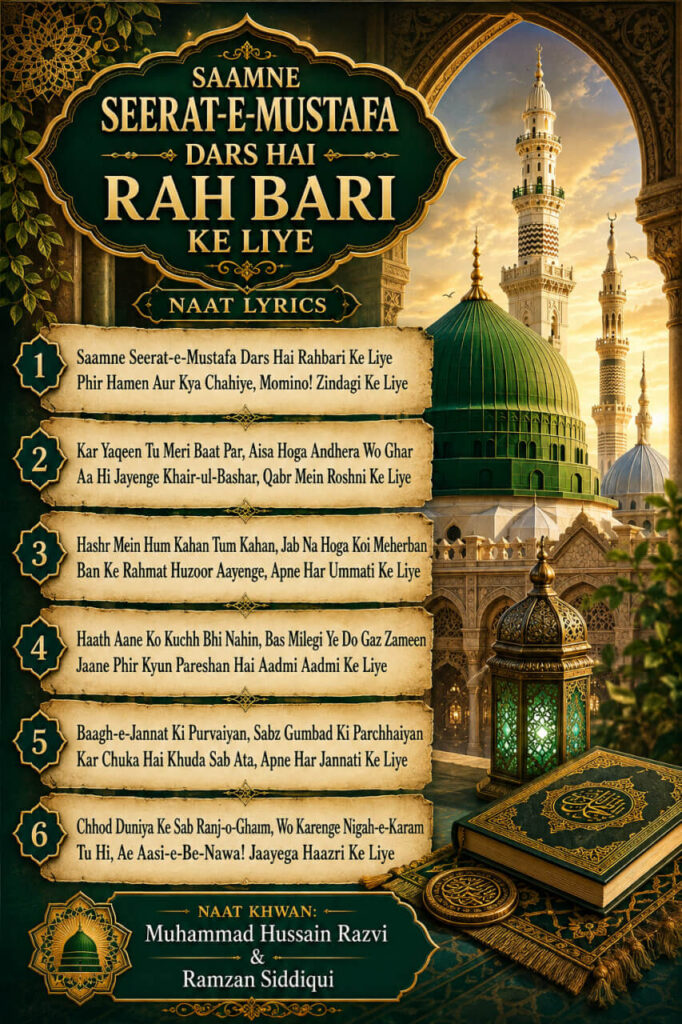 SAAMNE SEERAT-E-MUSTAFA DARS HAI RAH BARI KE LIYE

NAAT LYRICS

1
Saamne Seerat-e-Mustafa Dars Hai Rahbari Ke Liye
Phir Hamen Aur Kya Chahiye, Momino! Zindagi Ke Liye

2
Kar Yaqeen Tu Meri Baat Par, Aisa Hoga Andhera Wo Ghar
Aa Hi Jayenge Khair-ul-Bashar, Qabr Mein Roshni Ke Liye

3
Hashr Mein Hum Kahan Tum Kahan, Jab Na Hoga Koi Meherban
Ban Ke Rahmat Huzoor Aayenge, Apne Har Ummati Ke Liye

4
Haath Aane Ko Kuchh Bhi Nahin, Bas Milegi Ye Do Gaz Zameen
Jaane Phir Kyun Pareshan Hai Aadmi Aadmi Ke Liye

5
Baagh-e-Jannat Ki Purvaiyan, Sabz Gumbad Ki Parchhaiyan
Kar Chuka Hai Khuda Sab Ata, Apne Har Jannati Ke Liye

6
Chhod Duniya Ke Sab Ranj-o-Gham, Wo Karenge Nigah-e-Karam
Tu Hi, Ae Aasi-e-Be-Nawa! Jaayega Haazri Ke Liye

NAAT KHWAN:
Muhammad Hussain Razvi
&
Ramzan Siddiqui